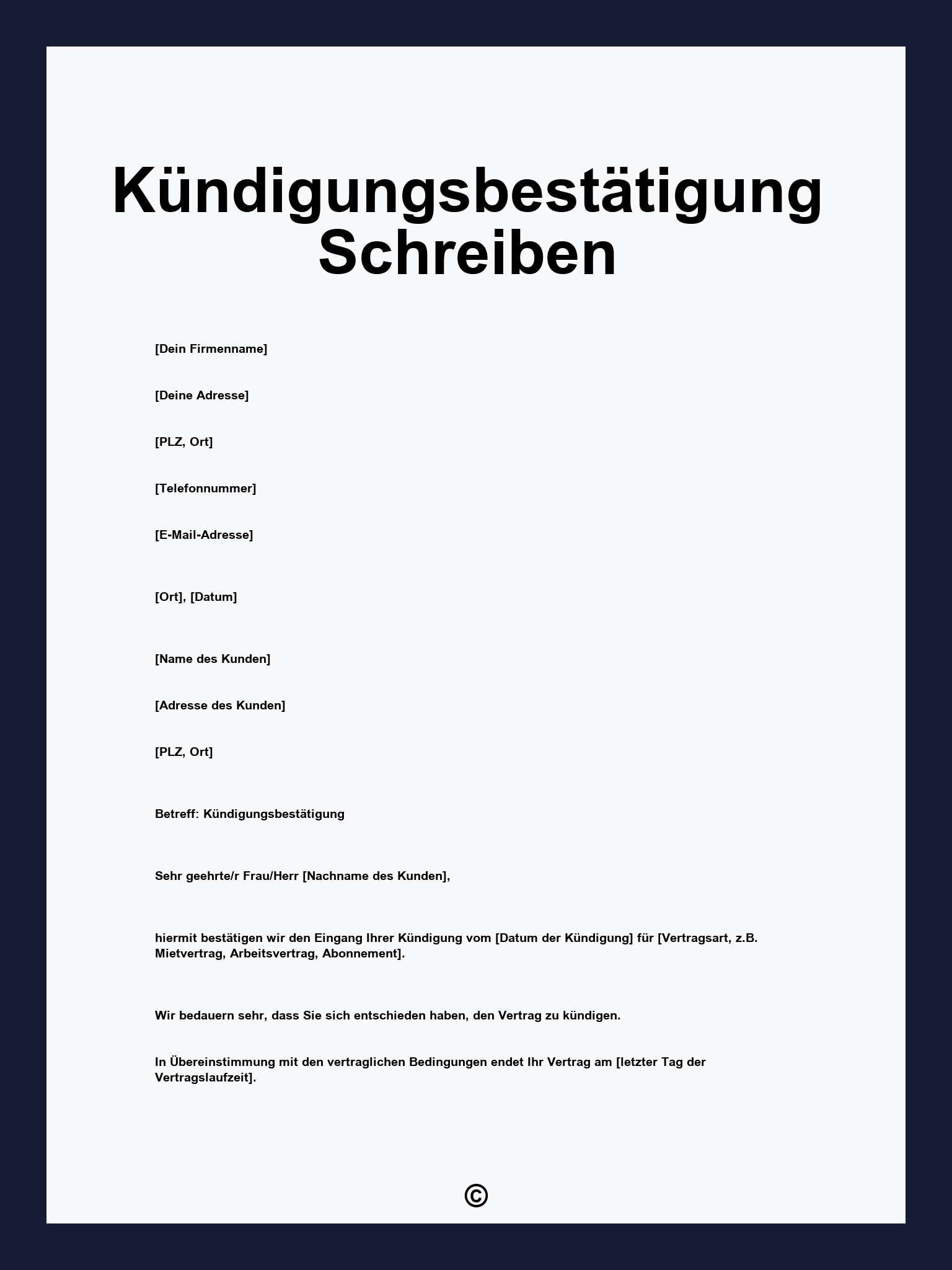 Kündigungsbestätigung Schreiben

[Dein Firmenname]

[Deine Adresse]

[PLZ, Ort]

[Telefonnummer]

[E-Mail-Adresse]

[Ort], [Datum]

[Name des Kunden]

[Adresse des Kunden]

[PLZ, Ort]

Betreff: Kündigungsbestätigung

Sehr geehrte/r Frau/Herr [Nachname des Kunden],

hiermit bestätigen wir den Eingang Ihrer Kündigung vom [Datum der Kündigung] für [Vertragsart, z.B. Mietvertrag, Arbeitsvertrag, Abonnement].

Wir bedauern sehr, dass Sie sich entschieden haben, den Vertrag zu kündigen.

In Übereinstimmung mit den vertraglichen Bedingungen endet Ihr Vertrag am [letzter Tag der Vertragslaufzeit].

©